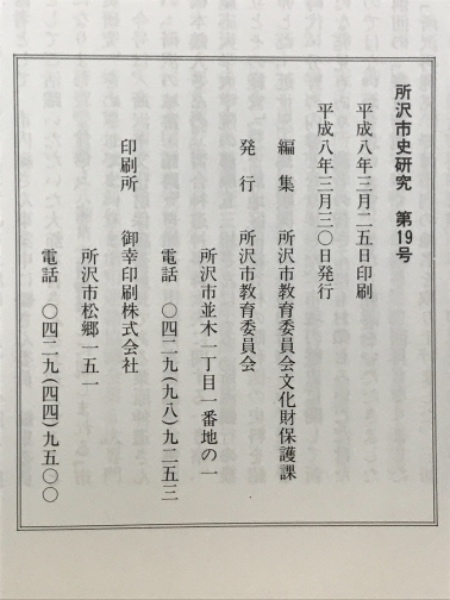 所沢市史研究　第19号

平成八年三月二五日印刷
平成八年三月三〇日発行

編　集　所沢市教育委員会文化財保護課
発　行　所沢市教育委員会
所沢市並木一丁目一番地の一
電話　〇四二九(九八)九二五三

印刷所　御幸印刷株式会社
所沢市松郷一五一
電話　〇四二九(四四)九五〇〇